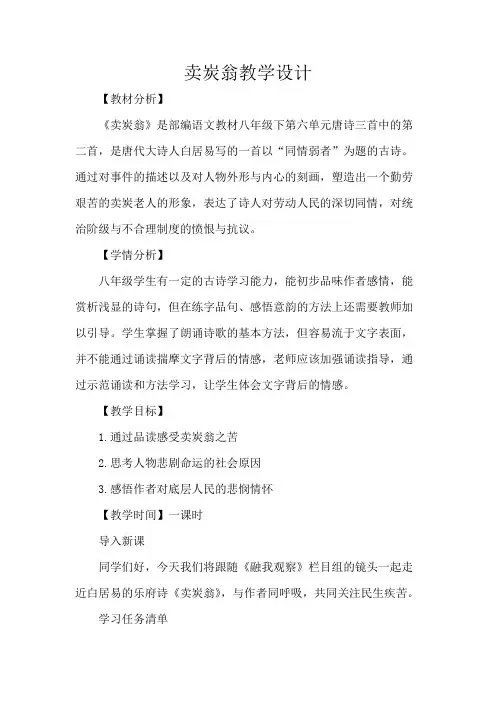 卖炭翁教学设计

【教材分析】

《卖炭翁》是部编语文教材八年级下第六单元唐诗三首中的第二首，是唐代大诗人白居易写的一首以“同情弱者”为题的古诗。通过对事件的描述以及对人物外形与内心的刻画，塑造出一个勤劳艰苦的卖炭老人的形象，表达了诗人对劳动人民的深切同情，对统治阶级与不合理制度的愤恨与抗议。

【学情分析】

八年级学生有一定的古诗学习能力，能初步品味作者感情，能赏析浅显的诗句，但在练字品句、感悟意韵的方法上还需要教师加以引导。学生掌握了朗诵诗歌的基本方法，但容易流于文字表面，并不能通过诵读揣摩文字背后的情感，老师应该加强诵读指导，通过示范诵读和方法学习，让学生体会文字背后的情感。

【教学目标】

1.通过品读感受卖炭翁之苦

2.思考人物悲剧命运的社会原因

3.感悟作者对底层人民的悲悯情怀

【教学时间】一课时

导入新课

同学们好，今天我们将跟随《融我观察》栏目组的镜头一起走近白居易的乐府诗《卖炭翁》，与作者同呼吸，共同关注民生疾苦。

学习任务清单